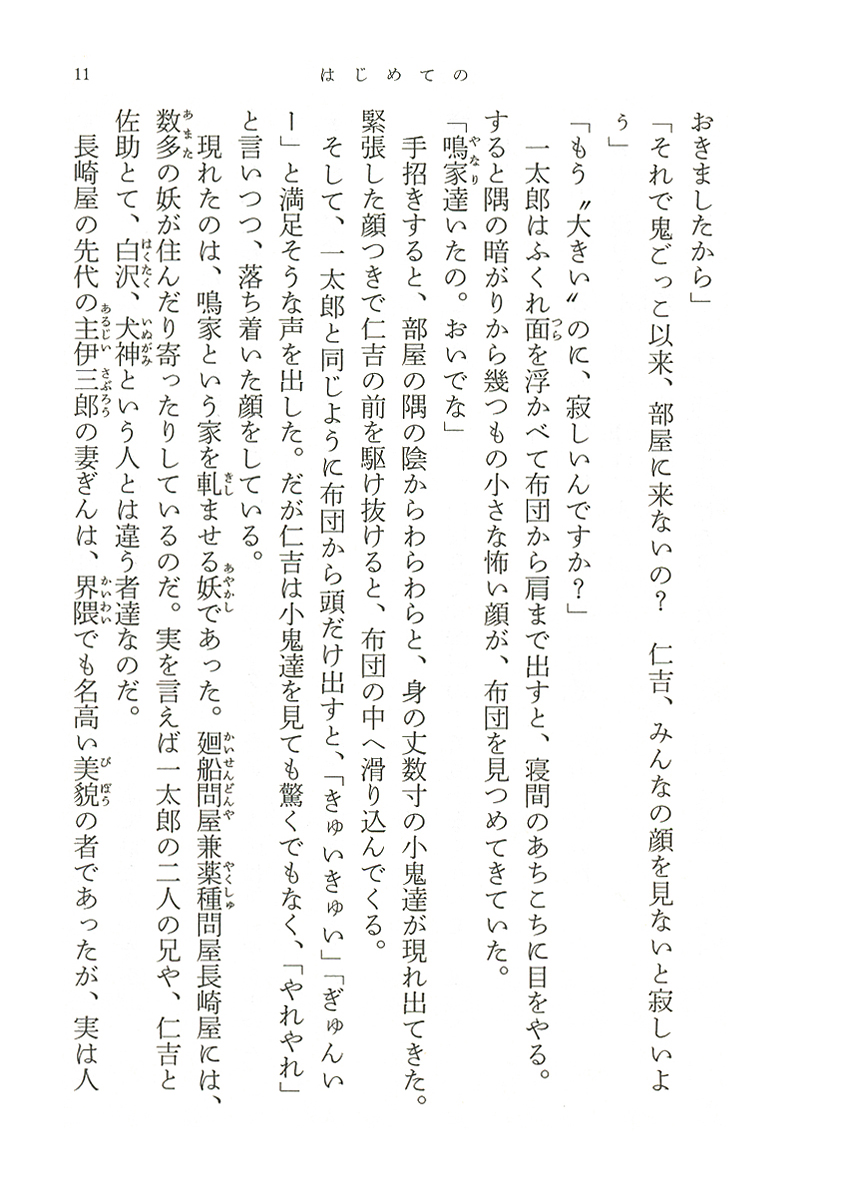 11　　はじめての

おきましたから」

「それで鬼ごっこ以来、部屋に来ないの？　仁吉、みんなの顔を見ないと寂しいよう」

「もう〝大きい〟のに、寂しいんですか？」

一太郎はふくれ面を浮かべて布団から肩まで出すと、寝間のあちこちに目をやる。すると隅の暗がりから幾つもの小さな怖い顔が、布団を見つめてきていた。

「鳴家達いたの。おいでな」

手招きすると、部屋の隅の陰からわらわらと、身の丈数寸の小鬼達が現れ出てきた。緊張した顔つきで仁吉の前を駆け抜けると、布団の中へ滑り込んでくる。

そして、一太郎と同じように布団から頭だけ出すと、「きゅいきゅい」「ぎゅんいー」と満足そうな声を出した。だが仁吉は小鬼達を見ても驚くでもなく、「やれやれ」と言いつつ、落ち着いた顔をしている。

現れたのは、鳴家という家を軋ませる妖であった。廻船問屋兼薬種問屋長崎屋には、数多の妖が住んだり寄ったりしているのだ。実を言えば一太郎の二人の兄や、仁吉と佐助とて、白沢、犬神という人とは違う者達なのだ。

長崎屋の先代の主伊三郎の妻ぎんは、界隈でも名高い美貌の者であったが、実は人